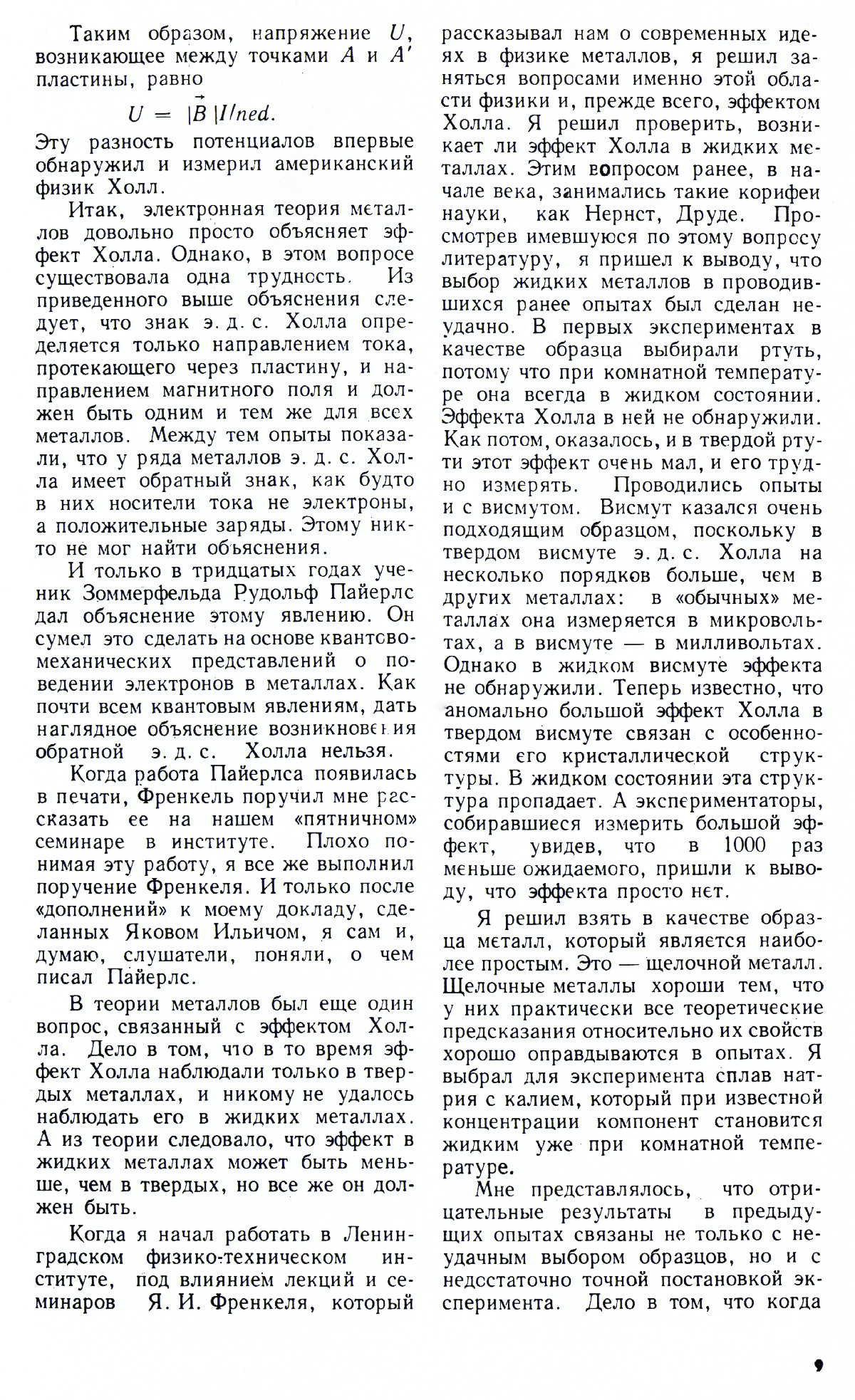 Таким образом, напряжение $U$, возникающее между точками $A$ и $A'$ пластины, равно

$U = |\vec{B}|I/ned.$

Эту разность потенциалов впервые обнаружил и измерил американский физик Холл.

Итак, электронная теория металлов довольно просто объясняет эффект Холла. Однако, в этом вопросе существовала одна трудность. Из приведенного выше объяснения следует, что знак э. д. с. Холла определяется только направлением тока, протекающего через пластину, и направлением магнитного поля и должен быть одним и тем же для всех металлов. Между тем опыты показали, что у ряда металлов э. д. с. Холла имеет обратный знак, как будто в них носители тока не электроны, а положительные заряды. Этому никто не мог найти объяснения.

И только в тридцатых годах ученик Зоммерфельда Рудольф Пайерлс дал объяснение этому явлению. Он сумел это сделать на основе квантовомеханических представлений о поведении электронов в металлах. Как почти всем квантовым явлениям, дать наглядное объяснение возникновения обратной э. д. с. Холла нельзя.

Когда работа Пайерлса появилась в печати, Френкель поручил мне рассказать ее на нашем «пятничном» семинаре в институте. Плохо понимая эту работу, я все же выполнил поручение Френкеля. И только после «дополнений» к моему докладу, сделанных Яковом Ильичом, я сам и, думаю, слушатели, поняли, о чем писал Пайерлс.

В теории металлов был еще один вопрос, связанный с эффектом Холла. Дело в том, что в то время эффект Холла наблюдали только в твердых металлах, и никому не удалось наблюдать его в жидких металлах. А из теории следовало, что эффект в жидких металлах может быть меньше, чем в твердых, но все же он должен быть.

Когда я начал работать в Ленинградском физико-техническом институте, под влиянием лекций и семинаров Я. И. Френкеля, который рассказывал нам о современных идеях в физике металлов, я решил заняться вопросами именно этой области физики и, прежде всего, эффектом Холла. Я решил проверить, возникает ли эффект Холла в жидких металлах. Этим вопросом ранее, в начале века, занимались такие корифеи науки, как Нернст, Друде. Просмотрев имевшуюся по этому вопросу литературу, я пришел к выводу, что выбор жидких металлов в проводившихся ранее опытах был сделан неудачно. В первых экспериментах в качестве образца выбирали ртуть, потому что при комнатной температуре она всегда в жидком состоянии. Эффекта Холла в ней не обнаружили. Как потом, оказалось, и в твердой ртути этот эффект очень мал, и его трудно измерять. Проводились опыты и с висмутом. Висмут казался очень подходящим образцом, поскольку в твердом висмуте э. д. с. Холла на несколько порядков больше, чем в других металлах: в «обычных» металлах она измеряется в микровольтах, а в висмуте — в милливольтах. Однако в жидком висмуте эффекта не обнаружили. Теперь известно, что аномально большой эффект Холла в твердом висмуте связан с особенностями его кристаллической структуры. В жидком состоянии эта структура пропадает. А экспериментаторы, собиравшиеся измерить большой эффект, увидев, что в 1000 раз меньше ожидаемого, пришли к выводу, что эффекта просто нет.

Я решил взять в качестве образца металл, который является наиболее простым. Это — щелочной металл. Щелочные металлы хороши тем, что у них практически все теоретические предсказания относительно их свойств хорошо оправдываются в опытах. Я выбрал для эксперимента сплав натрия с калием, который при известной концентрации компонент становится жидким уже при комнатной температуре.

Мне представлялось, что отрицательные результаты в предыдущих опытах связаны не только с неудачным выбором образцов, но и с недостаточно точной постановкой эксперимента. Дело в том, что когда

9